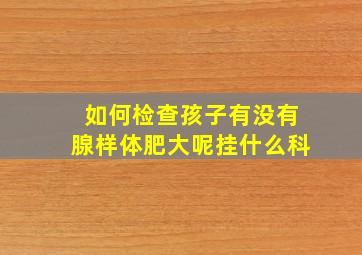 如何检查孩子有没有
腺样体肥大呢挂什么科